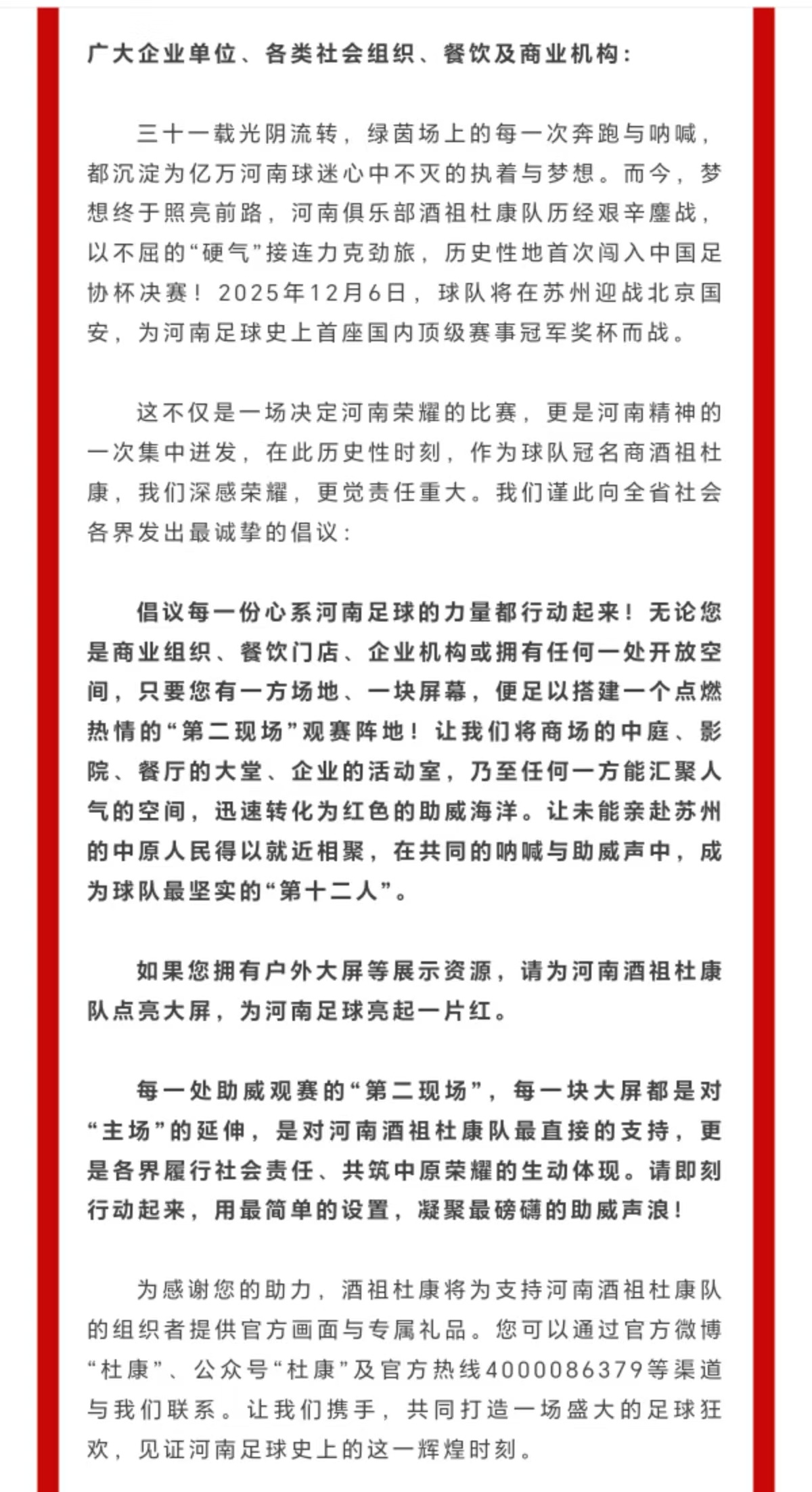 广大企业单位、各类社会组织、餐饮及商业机构：

三十一载光阴流转，绿茵场上的每一次奔跑与呐喊，都沉淀为亿万河南球迷心中不灭的执着与梦想。而今，梦想终于照亮前路，河南俱乐部酒祖杜康队历经艰辛鏖战，以不屈的“硬气”接连力克劲旅，历史性地首次闯入中国足协杯决赛！2025年12月6日，球队将在苏州迎战北京国安，为河南足球史上首座国内顶级赛事冠军奖杯而战。

这不仅是一场决定河南荣耀的比赛，更是河南精神的一次集中迸发，在此历史性时刻，作为球队冠名商酒祖杜康，我们深感荣耀，更觉责任重大。我们谨此向全省社会各界发出最诚挚的倡议：

倡议每一份心系河南足球的力量都行动起来！无论您是商业组织、餐饮门店、企业机构或拥有任何一处开放空间，只要您有一方场地、一块屏幕，便足以搭建一个点燃热情的“第二现场”观赛阵地！让我们将商场的中庭、影院、餐厅的大堂、企业的活动室，乃至任何一方能汇聚人气的空间，迅速转化为红色的助威海洋。让未能亲赴苏州的中原人民得以就近相聚，在共同的呐喊与助威声中，成为球队最坚实的“第十二人”。

如果您拥有户外大屏等展示资源，请为河南酒祖杜康队点亮大屏，为河南足球亮起一片红。

每一处助威观赛的“第二现场”，每一块大屏都是对“主场”的延伸，是对河南酒祖杜康队最直接的支持，更是各界履行社会责任、共筑中原荣耀的生动体现。请即刻行动起来，用最简单的设置，凝聚最磅礴的助威声浪！

为感谢您的助力，酒祖杜康将为支持河南酒祖杜康队的组织者提供官方画面与专属礼品。您可以通过官方微博“杜康”、公众号“杜康”及官方热线4000086379等渠道与我们联系。让我们携手，共同打造一场盛大的足球狂欢，见证河南足球史上的这一辉煌时刻。